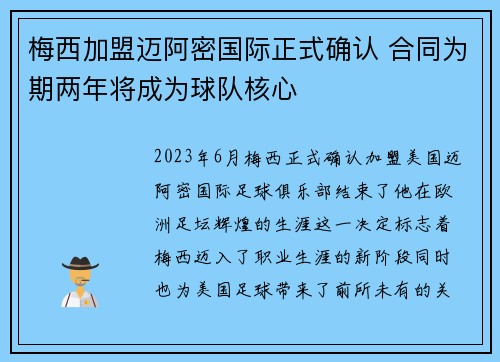 梅西加盟迈阿密国际正式确认 合同为期两年将成为球队核心

2023年6月梅西正式确认加盟美国迈阿密国际足球俱乐部结束了他在欧洲足坛辉煌的生涯这一决定标志着梅西迈入了职业生涯的新阶段同时也为美国足球带来了前所未有的关